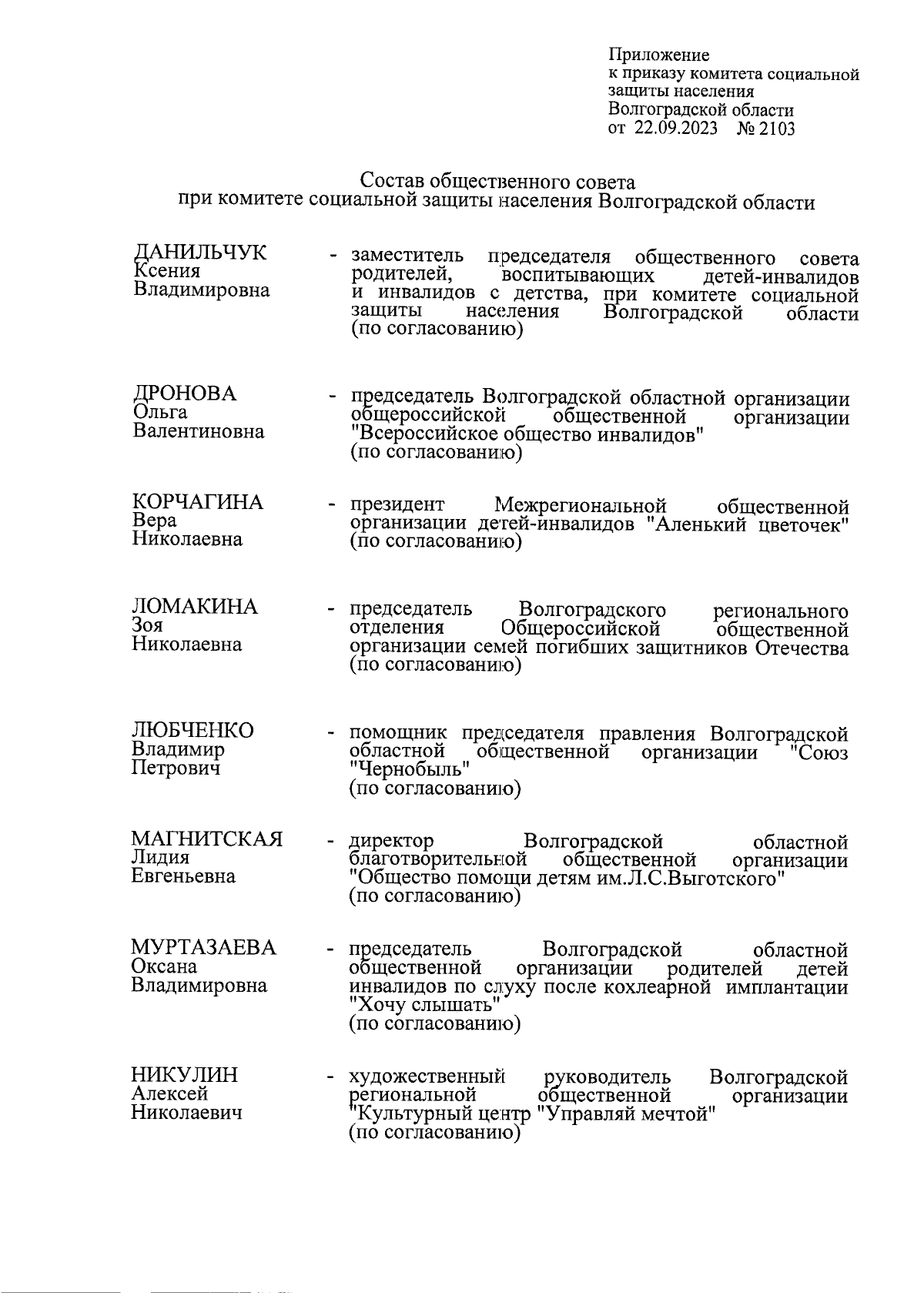 Приложение
к приказу комитета социальной защиты населения Волгоградской области
от 22.09.2023 № 2103

Состав общественного совета
при комитете социальной защиты населения Волгоградской области

ДАНИЛЬЧУК Ксения Владимировна - заместитель председателя общественного совета родителей, воспитывающих детей-инвалидов и инвалидов с детства, при комитете социальной защиты населения Волгоградской области (по согласованию)

ДРОНОВА Ольга Валентиновна - председатель Волгоградской областной организации общероссийской общественной организации "Всероссийское общество инвалидов" (по согласованию)

КОРЧАГИНА Вера Николаевна - президент Межрегиональной общественной организации детей-инвалидов "Аленький цветочек" (по согласованию)

ЛОМАКИНА Зоя Николаевна - председатель Волгоградского регионального отделения Общероссийской общественной организации семей погибших защитников Отечества (по согласованию)

ЛЮБЧЕНКО Владимир Петрович - помощник председателя правления Волгоградской областной общественной организации "Союз "Чернобыль" (по согласованию)

МАГНИТСКАЯ Лидия Евгеньевна - директор Волгоградской областной благотворительной общественной организации "Общество помощи детям им.Л.С.Выготского" (по согласованию)

МУРТАЗАЕВА Оксана Владимировна - председатель Волгоградской областной общественной организации родителей детей инвалидов по слуху после кохлеарной имплантации "Хочу слышать" (по согласованию)

НИКУЛИН Алексей Николаевич - художественный руководитель Волгоградской региональной общественной организации "Культурный центр "Управляй мечтой" (по согласованию)